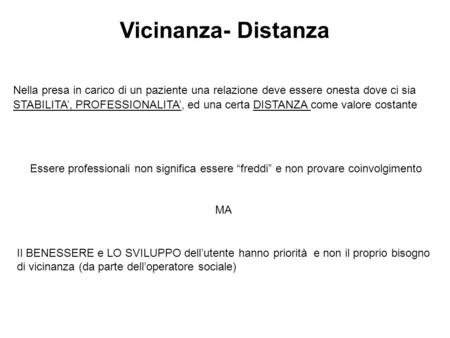 Vicinanza- Distanza

Nella presa in carico di un paziente una relazione deve essere onesta dove ci sia STABILITA', PROFESSIONALITA', ed una certa DISTANZA come valore costante

Essere professionali non significa essere “freddi” e non provare coinvolgimento

MA

Il BENESSERE e LO SVILUPPO dell’utente hanno priorità e non il proprio bisogno di vicinanza (da parte dell’operatore sociale)